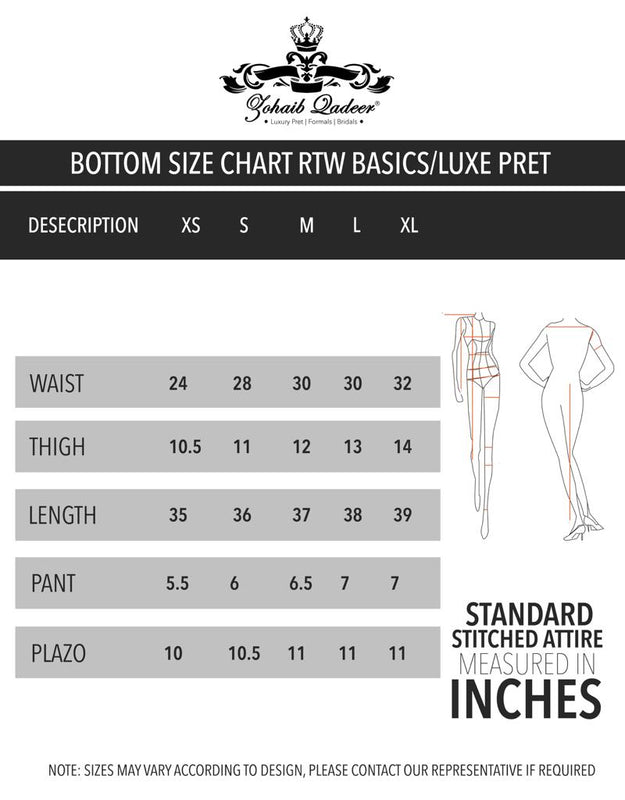 Zohaib Qadeer®
• Luxury Pret | Formals | Bridals •

BOTTOM SIZE CHART RTW BASICS/LUXE PRET

| DESECRIPTION | XS | S | M | L | XL |
|---|---|---|---|---|---|
| WAIST | 24 | 28 | 30 | 30 | 32 |
| THIGH | 10.5 | 11 | 12 | 13 | 14 |
| LENGTH | 35 | 36 | 37 | 38 | 39 |
| PANT | 5.5 | 6 | 6.5 | 7 | 7 |
| PLAZO | 10 | 10.5 | 11 | 11 | 11 |

STANDARD STITCHED ATTIRE MEASURED IN INCHES

NOTE: SIZES MAY VARY ACCORDING TO DESIGN, PLEASE CONTACT OUR REPRESENTATIVE IF REQUIRED